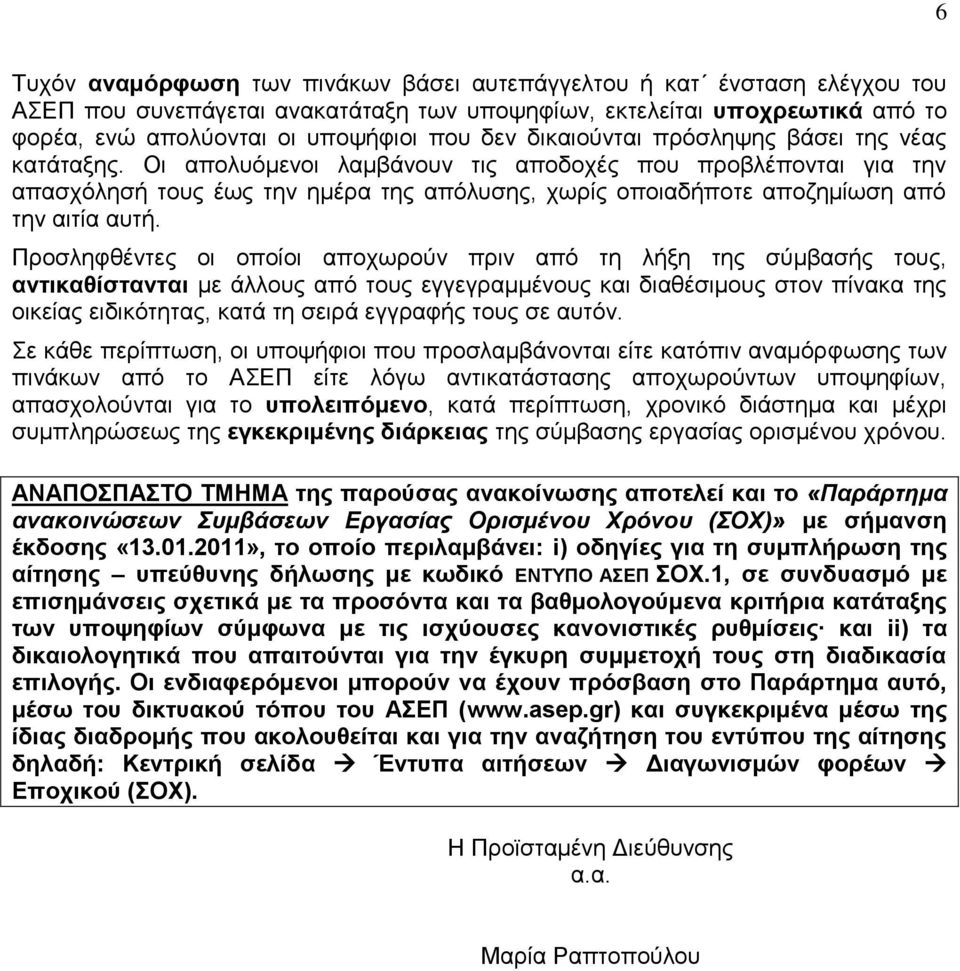 6

Τυχόν αναμόρφωση των πινάκων βάσει αυτεπάγγελτου ή κατ΄ ένσταση ελέγχου του ΑΣΕΠ που συνεπάγεται ανακατάταξη των υποψηφίων, εκτελείται υποχρεωτικά από το φορέα, ενώ απολύονται οι υποψήφιοι που δεν δικαιούνται πρόσληψης βάσει της νέας κατάταξης. Οι απολυόμενοι λαμβάνουν τις αποδοχές που προβλέπονται για την απασχόλησή τους έως την ημέρα της απόλυσης, χωρίς οποιαδήποτε αποζημίωση από την αιτία αυτή.

Προσληφθέντες οι οποίοι αποχωρούν πριν από τη λήξη της σύμβασής τους, αντικαθίστανται με άλλους από τους εγγεγραμμένους και διαθέσιμους στον πίνακα της οικείας ειδικότητας, κατά τη σειρά εγγραφής τους σε αυτόν.

Σε κάθε περίπτωση, οι υποψήφιοι που προσλαμβάνονται είτε κατόπιν αναμόρφωσης των πινάκων από το ΑΣΕΠ είτε λόγω αντικατάστασης αποχωρούντων υποψηφίων, απασχολούνται για το υπολειπόμενο, κατά περίπτωση, χρονικό διάστημα και μέχρι συμπληρώσεως της εγκεκριμένης διάρκειας της σύμβασης εργασίας ορισμένου χρόνου.

ΑΝΑΠΟΣΠΑΣΤΟ ΤΜΗΜΑ της παρούσας ανακοίνωσης αποτελεί και το «Παράρτημα ανακοινώσεων Συμβάσεων Εργασίας Ορισμένου Χρόνου (ΣΟΧ)» με σήμανση έκδοσης «13.01.2011», το οποίο περιλαμβάνει: i) οδηγίες για τη συμπλήρωση της αίτησης – υπεύθυνης δήλωσης με κωδικό ΕΝΤΥΠΟ ΑΣΕΠ ΣΟΧ.1, σε συνδυασμό με επισημάνσεις σχετικά με τα προσόντα και τα βαθμολογούμενα κριτήρια κατάταξης των υποψηφίων σύμφωνα με τις ισχύουσες κανονιστικές ρυθμίσεις· και ii) τα δικαιολογητικά που απαιτούνται για την έγκυρη συμμετοχή τους στη διαδικασία επιλογής. Οι ενδιαφερόμενοι μπορούν να έχουν πρόσβαση στο Παράρτημα αυτό, μέσω του δικτυακού τόπου του ΑΣΕΠ (www.asep.gr) και συγκεκριμένα μέσω της ίδιας διαδρομής που ακολουθείται και για την αναζήτηση του εντύπου της αίτησης δηλαδή: Κεντρική σελίδα → Έντυπα αιτήσεων → Διαγωνισμών φορέων → Εποχικού (ΣΟΧ).

Η Προϊσταμένη Διεύθυνσης
α.α.

Μαρία Ραπτοπούλου